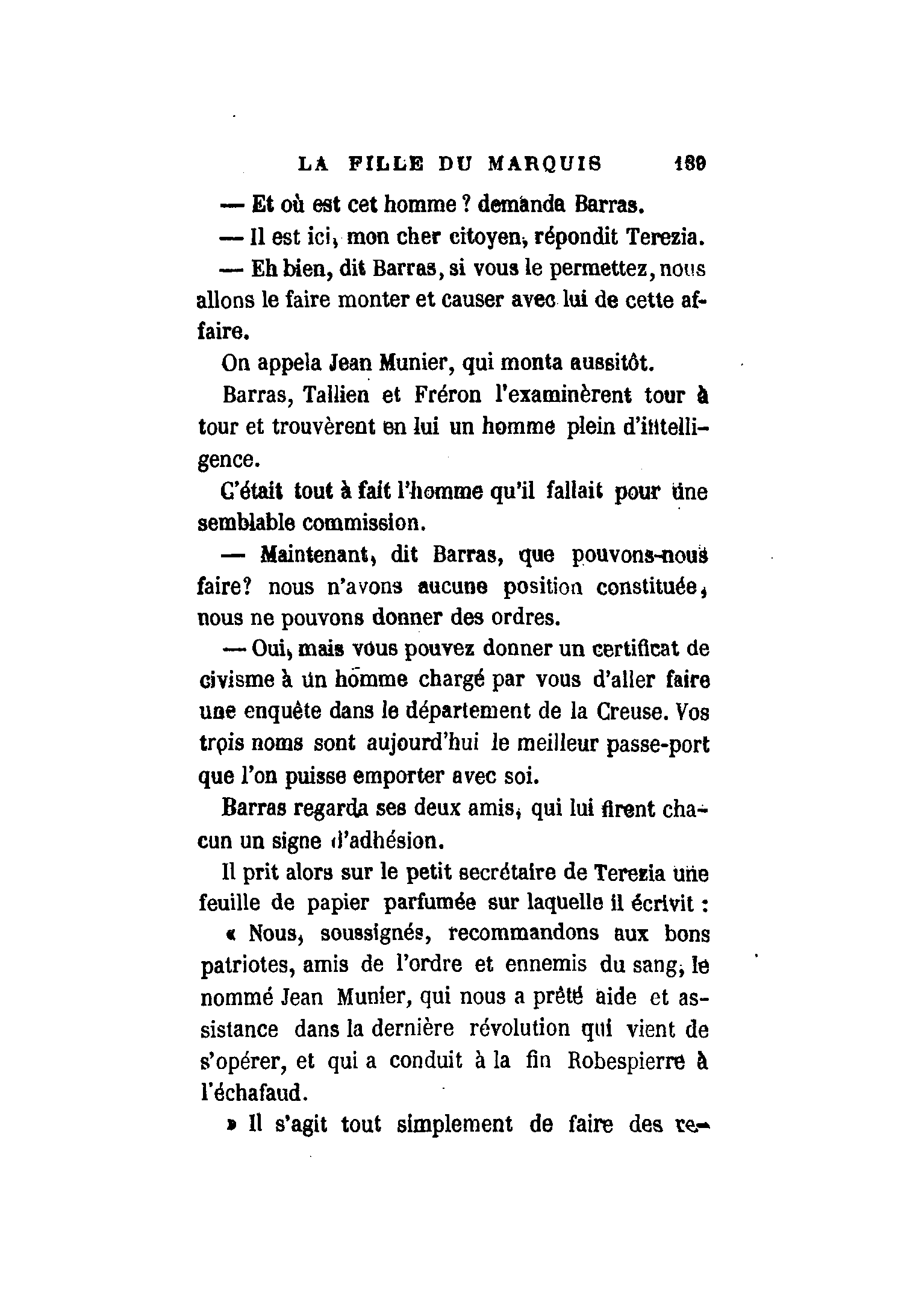 LA FILLE DU MARQUIS 189

— Et où est cet homme ? demanda Barras.

— Il est ici, mon cher citoyen, répondit Terezia.

— Eh bien, dit Barras, si vous le permettez, nous allons le faire monter et causer avec lui de cette affaire.

On appela Jean Munier, qui monta aussitôt.

Barras, Tallien et Fréron l'examinèrent tour à tour et trouvèrent en lui un homme plein d'intelligence.

C'était tout à fait l'homme qu'il fallait pour une semblable commission.

— Maintenant, dit Barras, que pouvons-nous faire? nous n'avons aucune position constituée, nous ne pouvons donner des ordres.

— Oui, mais vous pouvez donner un certificat de civisme à un homme chargé par vous d'aller faire une enquête dans le département de la Creuse. Vos trois noms sont aujourd'hui le meilleur passe-port que l'on puisse emporter avec soi.

Barras regarda ses deux amis, qui lui firent chacun un signe d'adhésion.

Il prit alors sur le petit secrétaire de Terezia une feuille de papier parfumée sur laquelle il écrivit :

« Nous, soussignés, recommandons aux bons patriotes, amis de l'ordre et ennemis du sang, le nommé Jean Munier, qui nous a prêté aide et assistance dans la dernière révolution qui vient de s'opérer, et qui a conduit à la fin Robespierre à l'échafaud.

» Il s'agit tout simplement de faire des re-